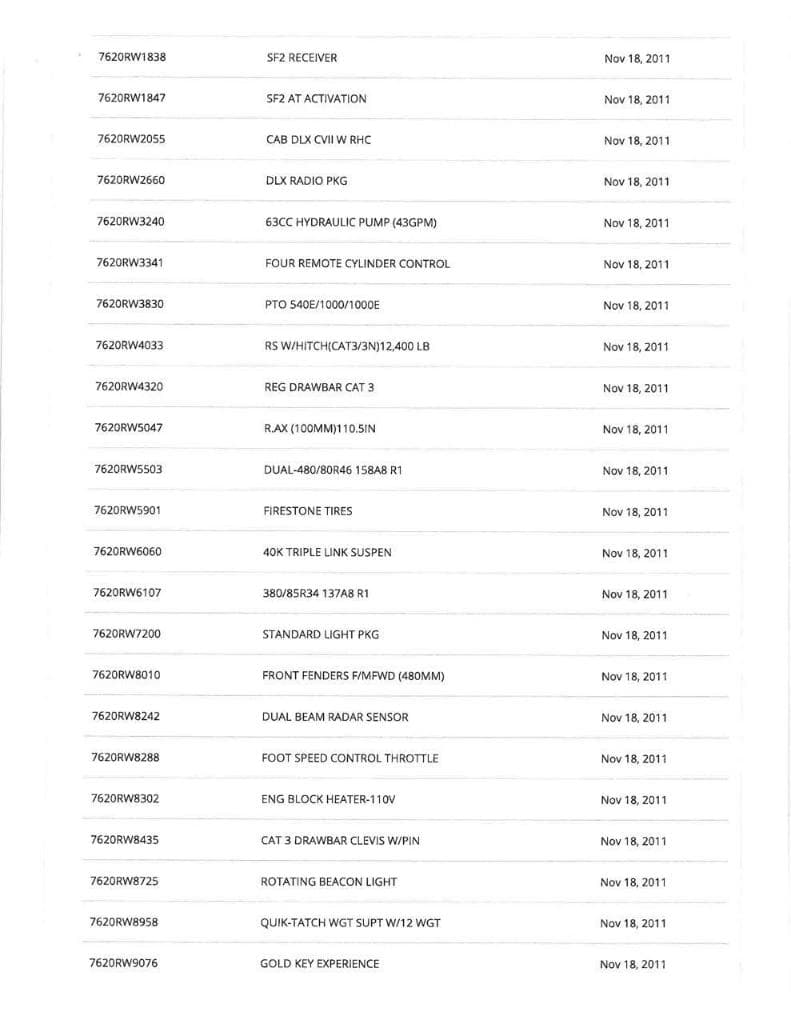 | | | |
|---|---|---|
| 7620RW1838 | SF2 RECEIVER | Nov 18, 2011 |
| 7620RW1847 | SF2 AT ACTIVATION | Nov 18, 2011 |
| 7620RW2055 | CAB DLX CVII W RHC | Nov 18, 2011 |
| 7620RW2660 | DLX RADIO PKG | Nov 18, 2011 |
| 7620RW3240 | 63CC HYDRAULIC PUMP (43GPM) | Nov 18, 2011 |
| 7620RW3341 | FOUR REMOTE CYLINDER CONTROL | Nov 18, 2011 |
| 7620RW3830 | PTO 540E/1000/1000E | Nov 18, 2011 |
| 7620RW4033 | RS W/HITCH(CAT3/3N)12,400 LB | Nov 18, 2011 |
| 7620RW4320 | REG DRAWBAR CAT 3 | Nov 18, 2011 |
| 7620RW5047 | R.AX (100MM)110.5IN | Nov 18, 2011 |
| 7620RW5503 | DUAL-480/80R46 158A8 R1 | Nov 18, 2011 |
| 7620RW5901 | FIRESTONE TIRES | Nov 18, 2011 |
| 7620RW6060 | 40K TRIPLE LINK SUSPEN | Nov 18, 2011 |
| 7620RW6107 | 380/85R34 137A8 R1 | Nov 18, 2011 |
| 7620RW7200 | STANDARD LIGHT PKG | Nov 18, 2011 |
| 7620RW8010 | FRONT FENDERS F/MFWD (480MM) | Nov 18, 2011 |
| 7620RW8242 | DUAL BEAM RADAR SENSOR | Nov 18, 2011 |
| 7620RW8288 | FOOT SPEED CONTROL THROTTLE | Nov 18, 2011 |
| 7620RW8302 | ENG BLOCK HEATER-110V | Nov 18, 2011 |
| 7620RW8435 | CAT 3 DRAWBAR CLEVIS W/PIN | Nov 18, 2011 |
| 7620RW8725 | ROTATING BEACON LIGHT | Nov 18, 2011 |
| 7620RW8958 | QUIK-TATCH WGT SUPT W/12 WGT | Nov 18, 2011 |
| 7620RW9076 | GOLD KEY EXPERIENCE | Nov 18, 2011 |